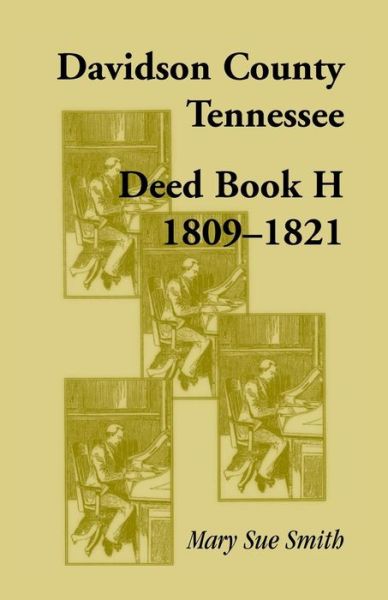 Davidson County
Tennessee

Deed Book H
1809–1821

Mary Sue Smith